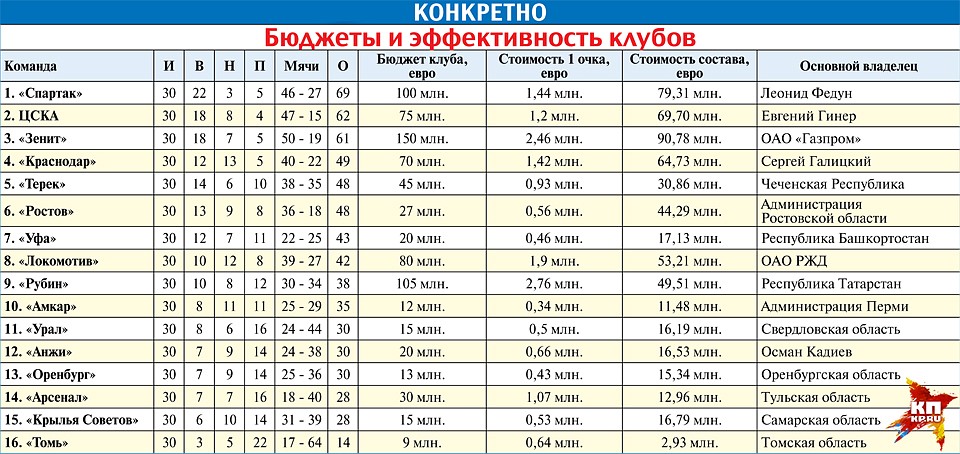 КОНКРЕТНО

Бюджеты и эффективность клубов

| Команда | И | В | Н | П | Мячи | О | Бюджет клуба, евро | Стоимость 1 очка, евро | Стоимость состава, евро | Основной владелец |
|---|---|---|---|---|---|---|---|---|---|---|
| 1. «Спартак» | 30 | 22 | 3 | 5 | 46 - 27 | 69 | 100 млн. | 1,44 млн. | 79,31 млн. | Леонид Федун |
| 2. ЦСКА | 30 | 18 | 8 | 4 | 47 - 15 | 62 | 75 млн. | 1,2 млн. | 69,70 млн. | Евгений Гинер |
| 3. «Зенит» | 30 | 18 | 7 | 5 | 50 - 19 | 61 | 150 млн. | 2,46 млн. | 90,78 млн. | ОАО «Газпром» |
| 4. «Краснодар» | 30 | 12 | 13 | 5 | 40 - 22 | 49 | 70 млн. | 1,42 млн. | 64,73 млн. | Сергей Галицкий |
| 5. «Терек» | 30 | 14 | 6 | 10 | 38 - 35 | 48 | 45 млн. | 0,93 млн. | 30,86 млн. | Чеченская Республика |
| 6. «Ростов» | 30 | 13 | 9 | 8 | 36 - 18 | 48 | 27 млн. | 0,56 млн. | 44,29 млн. | Администрация Ростовской области |
| 7. «Уфа» | 30 | 12 | 7 | 11 | 22 - 25 | 43 | 20 млн. | 0,46 млн. | 17,13 млн. | Республика Башкортостан |
| 8. «Локомотив» | 30 | 10 | 12 | 8 | 39 - 27 | 42 | 80 млн. | 1,9 млн. | 53,21 млн. | ОАО РЖД |
| 9. «Рубин» | 30 | 10 | 8 | 12 | 30 - 34 | 38 | 105 млн. | 2,76 млн. | 49,51 млн. | Республика Татарстан |
| 10. «Амкар» | 30 | 8 | 11 | 11 | 25 - 29 | 35 | 12 млн. | 0,34 млн. | 11,48 млн. | Администрация Перми |
| 11. «Урал» | 30 | 8 | 6 | 16 | 24 - 44 | 30 | 15 млн. | 0,5 млн. | 16,19 млн. | Свердловская область |
| 12. «Анжи» | 30 | 7 | 9 | 14 | 24 - 38 | 30 | 20 млн. | 0,66 млн. | 16,53 млн. | Осман Кадиев |
| 13. «Оренбург» | 30 | 7 | 9 | 14 | 25 - 36 | 30 | 13 млн. | 0,43 млн. | 15,34 млн. | Оренбургская область |
| 14. «Арсенал» | 30 | 7 | 7 | 16 | 18 - 40 | 28 | 30 млн. | 1,07 млн. | 12,96 млн. | Тульская область |
| 15. «Крылья Советов» | 30 | 6 | 10 | 14 | 31 - 39 | 28 | 15 млн. | 0,53 млн. | 16,79 млн. | Самарская область |
| 16. «Томь» | 30 | 3 | 5 | 22 | 17 - 64 | 14 | 9 млн. | 0,64 млн. | 2,93 млн. | Томская область |

КП KP.RU